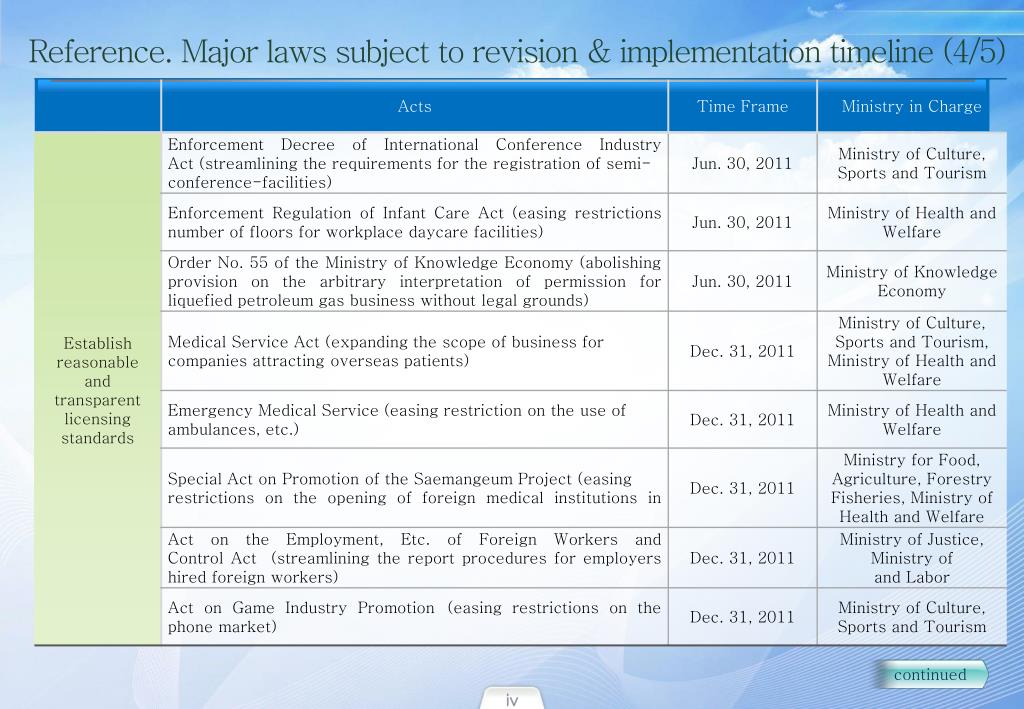 Reference. Major laws subject to revision & implementation timeline (4/5)

| | Acts | Time Frame | Ministry in Charge |
|---|---|---|---|
| Establish reasonable and transparent licensing standards | Enforcement Decree of International Conference Industry Act (streamlining the requirements for the registration of semi-conference-facilities) | Jun. 30, 2011 | Ministry of Culture, Sports and Tourism |
| | Enforcement Regulation of Infant Care Act (easing restrictions number of floors for workplace daycare facilities) | Jun. 30, 2011 | Ministry of Health and Welfare |
| | Order No. 55 of the Ministry of Knowledge Economy (abolishing provision on the arbitrary interpretation of permission for liquefied petroleum gas business without legal grounds) | Jun. 30, 2011 | Ministry of Knowledge Economy |
| | Medical Service Act (expanding the scope of business for companies attracting overseas patients) | Dec. 31, 2011 | Ministry of Culture, Sports and Tourism, Ministry of Health and Welfare |
| | Emergency Medical Service (easing restriction on the use of ambulances, etc.) | Dec. 31, 2011 | Ministry of Health and Welfare |
| | Special Act on Promotion of the Saemangeum Project (easing restrictions on the opening of foreign medical institutions in | Dec. 31, 2011 | Ministry for Food, Agriculture, Forestry Fisheries, Ministry of Health and Welfare |
| | Act on the Employment, Etc. of Foreign Workers and Control Act (streamlining the report procedures for employers hired foreign workers) | Dec. 31, 2011 | Ministry of Justice, Ministry of and Labor |
| | Act on Game Industry Promotion (easing restrictions on the phone market) | Dec. 31, 2011 | Ministry of Culture, Sports and Tourism |

continued

iv